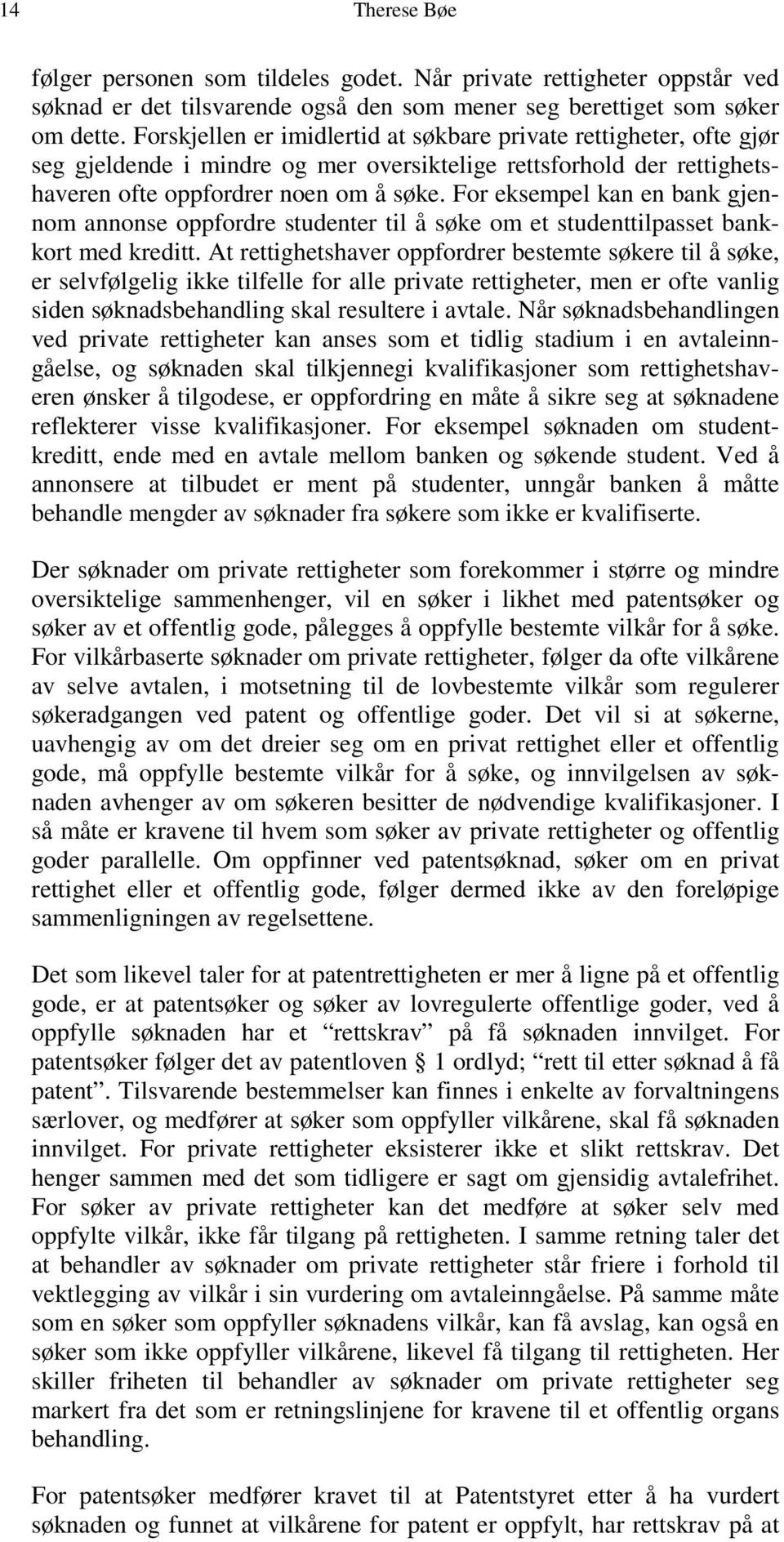 14 Therese Bøe

følger personen som tildeles godet. Når private rettigheter oppstår ved søknad er det tilsvarende også den som mener seg berettiget som søker om dette. Forskjellen er imidlertid at søkbare private rettigheter, ofte gjør seg gjeldende i mindre og mer oversiktelige rettsforhold der rettighetshaveren ofte oppfordrer noen om å søke. For eksempel kan en bank gjennom annonse oppfordre studenter til å søke om et studenttilpasset bankkort med kreditt. At rettighetshaver oppfordrer bestemte søkere til å søke, er selvfølgelig ikke tilfelle for alle private rettigheter, men er ofte vanlig siden søknadsbehandling skal resultere i avtale. Når søknadsbehandlingen ved private rettigheter kan anses som et tidlig stadium i en avtaleinngåelse, og søknaden skal tilkjennegi kvalifikasjoner som rettighetshaveren ønsker å tilgodese, er oppfordring en måte å sikre seg at søknadene reflekterer visse kvalifikasjoner. For eksempel søknaden om studentkreditt, ende med en avtale mellom banken og søkende student. Ved å annonsere at tilbudet er ment på studenter, unngår banken å måtte behandle mengder av søknader fra søkere som ikke er kvalifiserte.

Der søknader om private rettigheter som forekommer i større og mindre oversiktelige sammenhenger, vil en søker i likhet med patentsøker og søker av et offentlig gode, pålegges å oppfylle bestemte vilkår for å søke. For vilkårbaserte søknader om private rettigheter, følger da ofte vilkårene av selve avtalen, i motsetning til de lovbestemte vilkår som regulerer søkeradgangen ved patent og offentlige goder. Det vil si at søkerne, uavhengig av om det dreier seg om en privat rettighet eller et offentlig gode, må oppfylle bestemte vilkår for å søke, og innvilgelsen av søknaden avhenger av om søkeren besitter de nødvendige kvalifikasjoner. I så måte er kravene til hvem som søker av private rettigheter og offentlig goder parallelle. Om oppfinner ved patentsøknad, søker om en privat rettighet eller et offentlig gode, følger dermed ikke av den foreløpige sammenligningen av regelsettene.

Det som likevel taler for at patentrettigheten er mer å ligne på et offentlig gode, er at patentsøker og søker av lovregulerte offentlige goder, ved å oppfylle søknaden har et “rettskrav” på få søknaden innvilget. For patentsøker følger det av patentloven § 1 ordlyd; “rett til etter søknad å få patent”. Tilsvarende bestemmelser kan finnes i enkelte av forvaltningens særlover, og medfører at søker som oppfyller vilkårene, skal få søknaden innvilget. For private rettigheter eksisterer ikke et slikt rettskrav. Det henger sammen med det som tidligere er sagt om gjensidig avtalefrihet. For søker av private rettigheter kan det medføre at søker selv med oppfylte vilkår, ikke får tilgang på rettigheten. I samme retning taler det at behandler av søknader om private rettigheter står friere i forhold til vektlegging av vilkår i sin vurdering om avtaleinngåelse. På samme måte som en søker som oppfyller søknadens vilkår, kan få avslag, kan også en søker som ikke oppfyller vilkårene, likevel få tilgang til rettigheten. Her skiller friheten til behandler av søknader om private rettigheter seg markert fra det som er retningslinjene for kravene til et offentlig organs behandling.

For patentsøker medfører kravet til at Patentstyret etter å ha vurdert søknaden og funnet at vilkårene for patent er oppfylt, har rettskrav på at